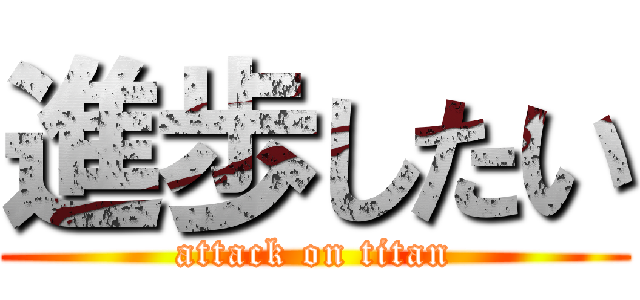 進歩したい
attack on titan